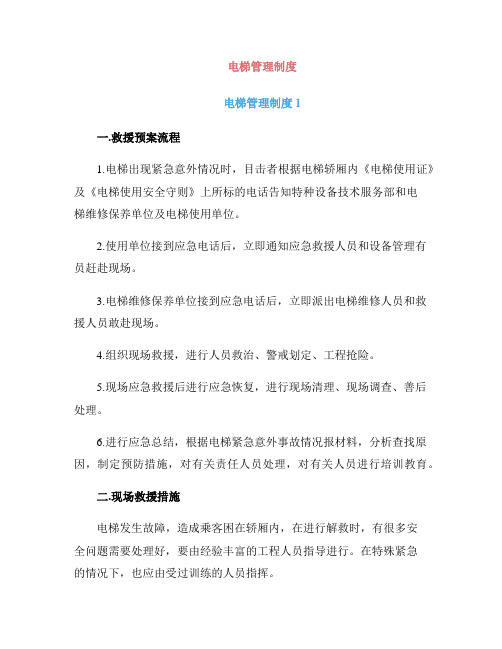 电梯管理制度

电梯管理制度 1

一.救援预案流程

1.电梯出现紧急意外情况时，目击者根据电梯轿厢内《电梯使用证》及《电梯使用安全守则》上所标的电话告知特种设备技术服务部和电梯维修保养单位及电梯使用单位。

2.使用单位接到应急电话后，立即通知应急救援人员和设备管理有员赶赴现场。

3.电梯维修保养单位接到应急电话后，立即派出电梯维修人员和救援人员敢赴现场。

4.组织现场救援，进行人员救治、警戒划定、工程抢险。

5.现场应急救援后进行应急恢复，进行现场清理、现场调查、善后处理。

6.进行应急总结，根据电梯紧急意外事故情况报材料，分析查找原因，制定预防措施，对有关责任人员处理，对有关人员进行培训教育。

二.现场救援措施

电梯发生故障，造成乘客困在轿厢内，在进行解救时，有很多安全问题需要处理好，要由经验丰富的工程人员指导进行。在特殊紧急的情况下，也应由受过训练的人员指挥。